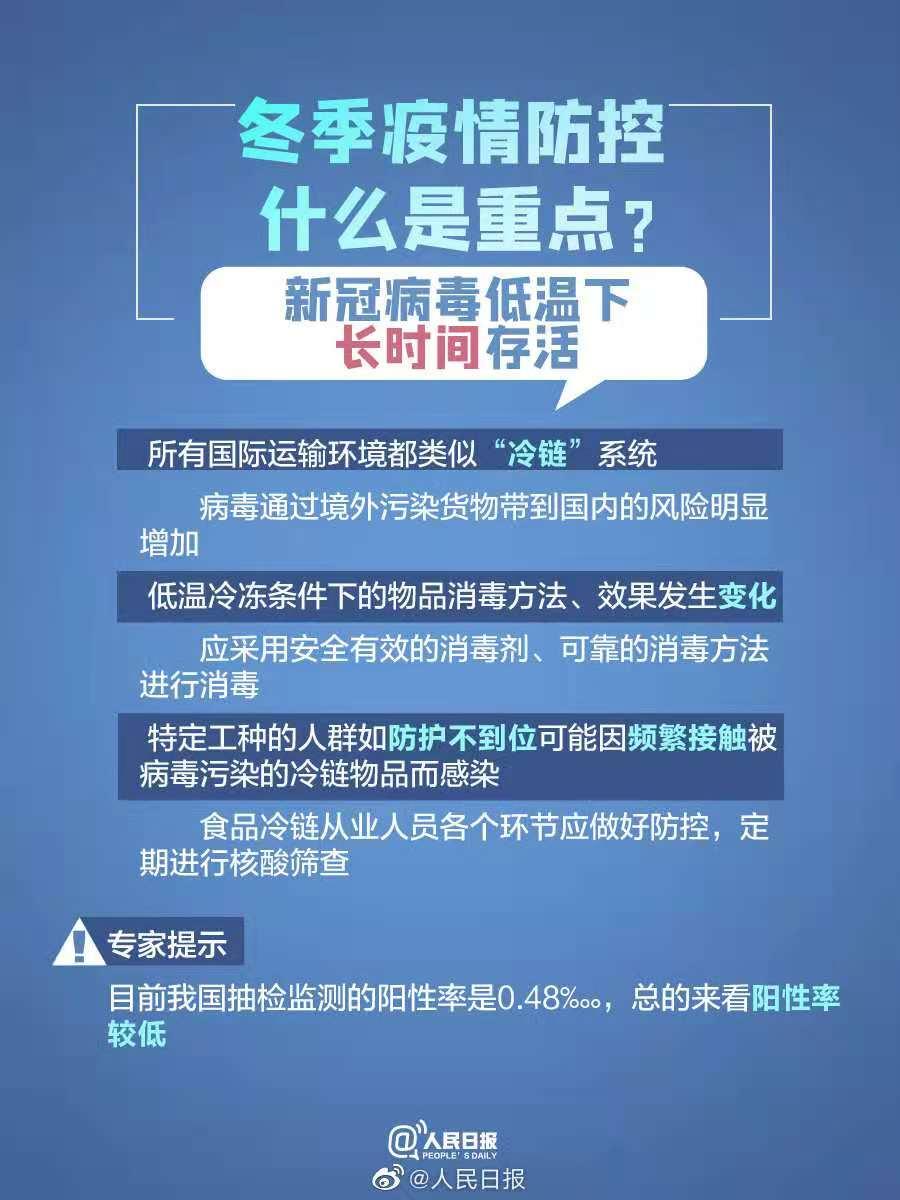 冬季疫情防控
什么是重点？

新冠病毒低温下
长时间存活

所有国际运输环境都类似“冷链”系统

病毒通过境外污染货物带到国内的风险明显增加

低温冷冻条件下的物品消毒方法、效果发生变化

应采用安全有效的消毒剂、可靠的消毒方法进行消毒

特定工种的人群如防护不到位可能因频繁接触被病毒污染的冷链物品而感染

食品冷链从业人员各个环节应做好防控，定期进行核酸筛查

专家提示

目前我国抽检监测的阳性率是0.48‱，总的来看阳性率较低

@人民日报
PEOPLE'S DAILY
@人民日报